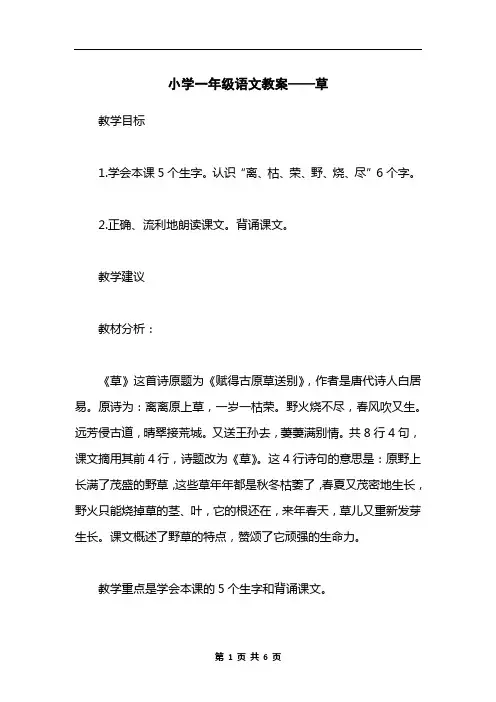 小学一年级语文教案——草

教学目标

1.学会本课 5 个生字。认识“离、枯、荣、野、烧、尽”6 个字。

2.正确、流利地朗读课文。背诵课文。

教学建议

教材分析：

《草》这首诗原题为《赋得古原草送别》，作者是唐代诗人白居易。原诗为：离离原上草，一岁一枯荣。野火烧不尽，春风吹又生。远芳侵古道，晴翠接荒城。又送王孙去，萋萋满别情。共 8 行 4 句，课文摘用其前 4 行，诗题改为《草》。这 4 行诗句的意思是：原野上长满了茂盛的野草，这些草年年都是秋冬枯萎了，春夏又茂密地生长，野火只能烧掉草的茎、叶，它的根还在，来年春天，草儿又重新发芽生长。课文概述了野草的特点，赞颂了它顽强的生命力。

教学重点是学会本课的 5 个生字和背诵课文。

第 1 页 共 6 页